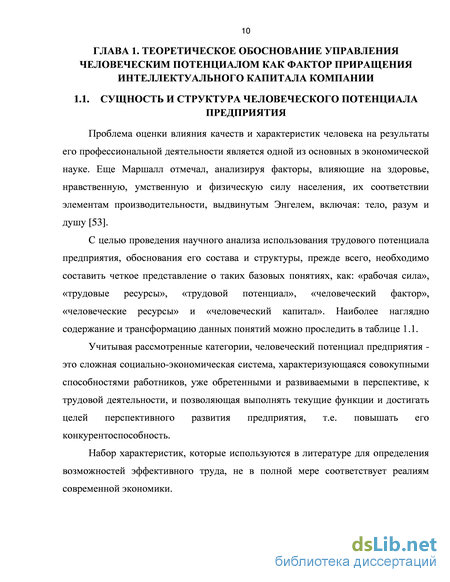 10

ГЛАВА 1. ТЕОРЕТИЧЕСКОЕ ОБОСНОВАНИЕ УПРАВЛЕНИЯ ЧЕЛОВЕЧЕСКИМ ПОТЕНЦИАЛОМ КАК ФАКТОР ПРИРАЩЕНИЯ ИНТЕЛЛЕКТУАЛЬНОГО КАПИТАЛА КОМПАНИИ

1.1. СУЩНОСТЬ И СТРУКТУРА ЧЕЛОВЕЧЕСКОГО ПОТЕНЦИАЛА ПРЕДПРИЯТИЯ

Проблема оценки влияния качеств и характеристик человека на результаты его профессиональной деятельности является одной из основных в экономической науке. Еще Маршалл отмечал, анализируя факторы, влияющие на здоровье, нравственную, умственную и физическую силу населения, их соответствии элементам производительности, выдвинутым Энгелем, включая: тело, разум и душу [53].

С целью проведения научного анализа использования трудового потенциала предприятия, обоснования его состава и структуры, прежде всего, необходимо составить четкое представление о таких базовых понятиях, как: «рабочая сила», «трудовые ресурсы», «трудовой потенциал», «человеческий фактор», «человеческие ресурсы» и «человеческий капитал». Наиболее наглядно содержание и трансформацию данных понятий можно проследить в таблице 1.1.

Учитывая рассмотренные категории, человеческий потенциал предприятия - это сложная социально-экономическая система, характеризующаяся совокупными способностями работников, уже обретенными и развиваемыми в перспективе, к трудовой деятельности, и позволяющая выполнять текущие функции и достигать целей перспективного развития предприятия, т.е. повышать его конкурентоспособность.

Набор характеристик, которые используются в литературе для определения возможностей эффективного труда, не в полной мере соответствует реалиям современной экономики.

dsLib.net
библиотека диссертаций